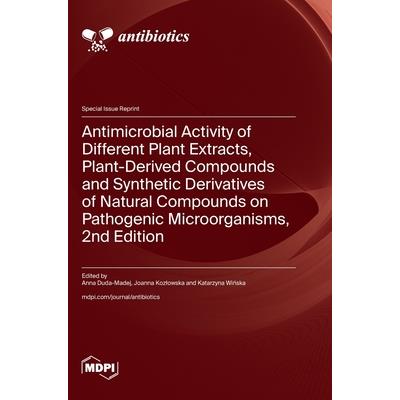 antibiotics

Special Issue Reprint

Antimicrobial Activity of Different Plant Extracts, Plant-Derived Compounds and Synthetic Derivatives of Natural Compounds on Pathogenic Microorganisms, 2nd Edition

Edited by
Anna Duda-Madej, Joanna Kozłowska and Katarzyna Wińska

mdpi.com/journal/antibiotics

MDPI